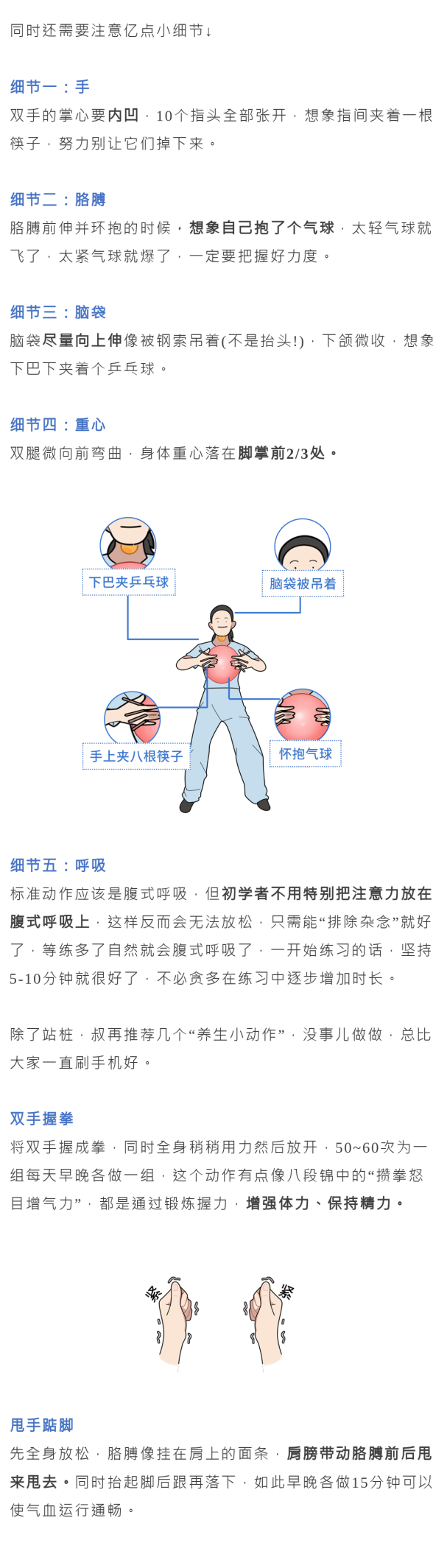 同时还需要注意亿点小细节↓

细节一：手

双手的掌心要内凹，10个指头全部张开，想象指间夹着一根筷子，努力别让它们掉下来。

细节二：胳膊

胳膊前伸并环抱的时候，想象自己抱了个气球，太轻气球就飞了，太紧气球就爆了，一定要把握好力度。

细节三：脑袋

脑袋尽量向上伸像被钢索吊着(不是抬头!)，下颌微收，想象下巴下夹着个乒乓球。

细节四：重心

双腿微向前弯曲，身体重心落在脚掌前2/3处。

下巴夹乒乓球

脑袋被吊着

手上夹八根筷子

怀抱气球

细节五：呼吸

标准动作应该是腹式呼吸，但初学者不用特别把注意力放在腹式呼吸上，这样反而会无法放松，只需能“排除杂念”就好了，等练多了自然就会腹式呼吸了，一开始练习的话，坚持5-10分钟就很好了，不必贪多在练习中逐步增加时长。

除了站桩，叔再推荐几个“养生小动作”，没事儿做做，总比大家一直刷手机好。

双手握拳

将双手握成拳，同时全身稍稍用力然后放开，50~60次为一组每天早晚各做一组，这个动作有点像八段锦中的“攒拳怒目增气力”，都是通过锻炼握力，增强体力、保持精力。

紧

紧

甩手踮脚

先全身放松，胳膊像挂在肩上的面条，肩膀带动胳膊前后甩来甩去。同时抬起脚后跟再落下，如此早晚各做15分钟可以使气血运行通畅。